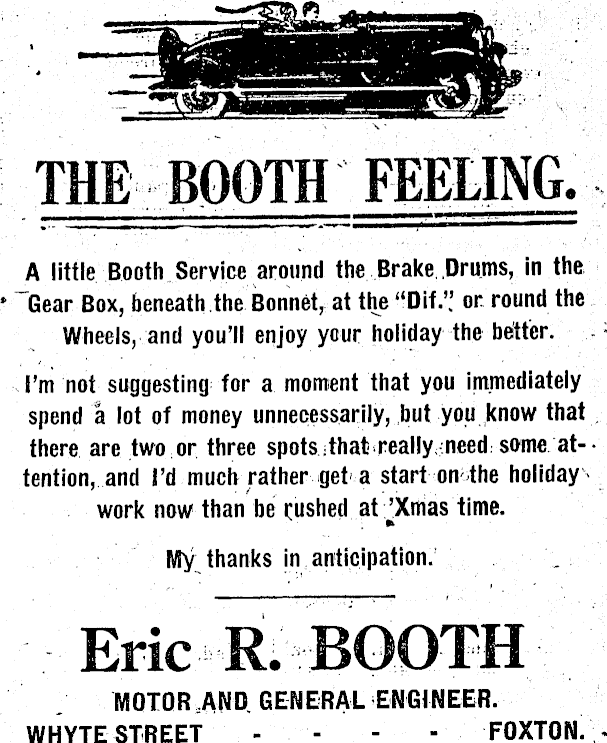 THE BOOTH FEELING.

A little Booth Service around the Brake Drums, in the Gear Box, beneath the Bonnet, at the "Dif." or round the Wheels, and you'll enjoy your holiday the better.

I'm not suggesting for a moment that you immediately spend a lot of money unnecessarily, but you know that there are two or three spots that really need some attention, and I'd much rather get a start on the holiday work now than be rushed at 'Xmas time.

My thanks in anticipation.

Eric R. BOOTH

MOTOR AND GENERAL ENGINEER.

WHYTE STREET - - - - - FOXTON.